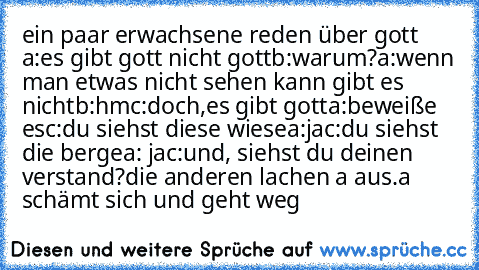 ein paar erwachsene reden über gott a:es gibt gott nicht gottb:warum?a:wenn man etwas nicht sehen kann gibt es nichtb:hmc:doch,es gibt gotta:beweiße esc:du siehst diese wiesea:jac:du siehst die bergea: jac:und, siehst du deinen verstand?die anderen lachen a aus.a schämt sich und geht weg

Diesen und weitere Sprüche auf www.sprüche.cc